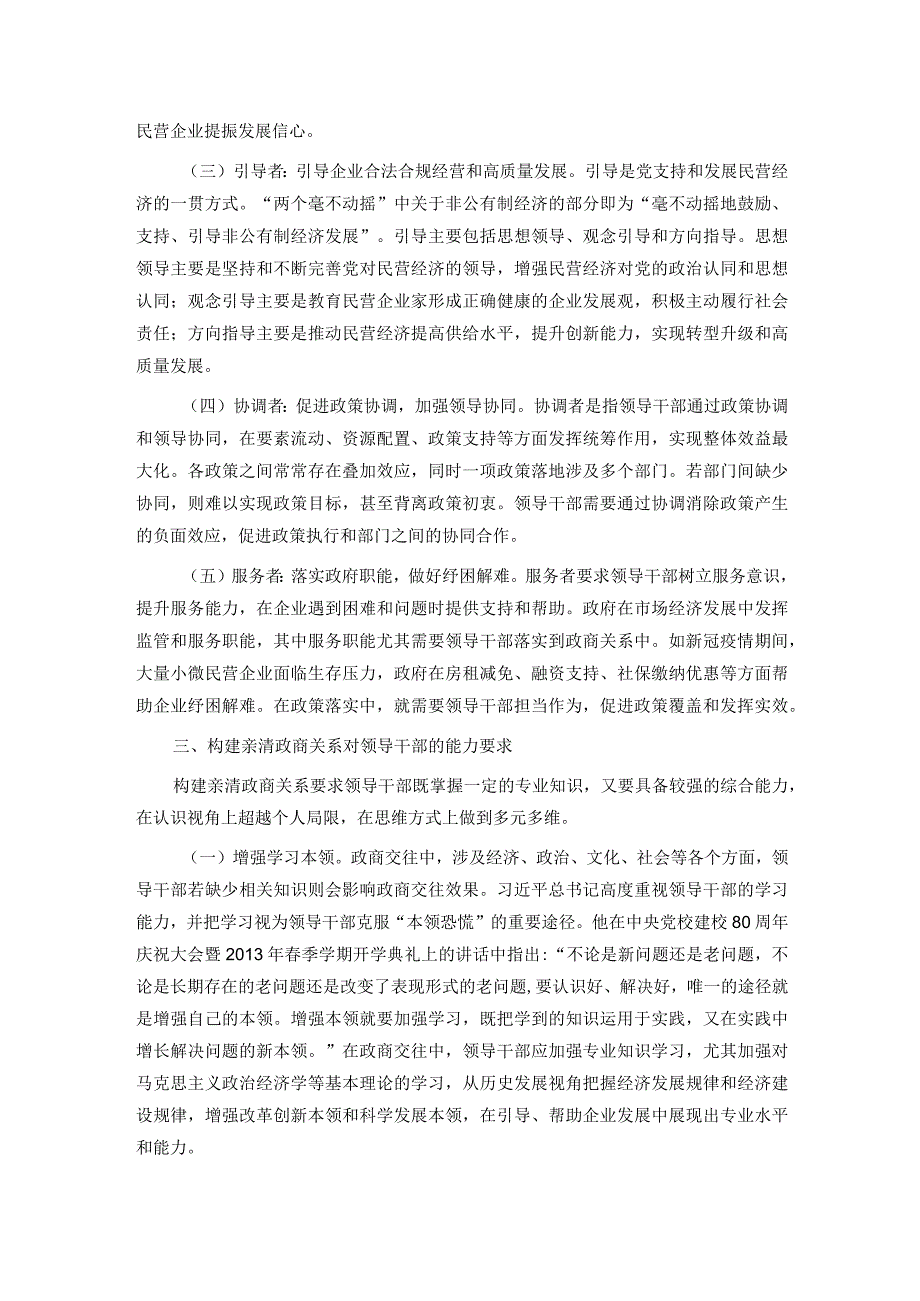 民营企业提振发展信心。

（三）引导者：引导企业合法合规经营和高质量发展。引导是党支持和发展民营经济的一贯方式。“两个毫不动摇”中关于非公有制经济的部分即为“毫不动摇地鼓励、支持、引导非公有制经济发展”。引导主要包括思想领导、观念引导和方向指导。思想领导主要是坚持和不断完善党对民营经济的领导，增强民营经济对党的政治认同和思想认同；观念引导主要是教育民营企业家形成正确健康的企业发展观，积极主动履行社会责任；方向指导主要是推动民营经济提高供给水平，提升创新能力，实现转型升级和高质量发展。

（四）协调者：促进政策协调，加强领导协同。协调者是指领导干部通过政策协调和领导协同，在要素流动、资源配置、政策支持等方面发挥统筹作用，实现整体效益最大化。各政策之间常常存在叠加效应，同时一项政策落地涉及多个部门。若部门间缺少协同，则难以实现政策目标，甚至背离政策初衷。领导干部需要通过协调消除政策产生的负面效应，促进政策执行和部门之间的协同合作。

（五）服务者：落实政府职能，做好纾困解难。服务者要求领导干部树立服务意识，提升服务能力，在企业遇到困难和问题时提供支持和帮助。政府在市场经济发展中发挥监管和服务职能，其中服务职能尤其需要领导干部落实到政商关系中。如新冠疫情期间，大量小微民营企业面临生存压力，政府在房租减免、融资支持、社保缴纳优惠等方面帮助企业纾困解难。在政策落实中，就需要领导干部担当作为，促进政策覆盖和发挥实效。

三、构建亲清政商关系对领导干部的能力要求

构建亲清政商关系要求领导干部既掌握一定的专业知识，又要具备较强的综合能力，在认识视角上超越个人局限，在思维方式上做到多元多维。

（一）增强学习本领。政商交往中，涉及经济、政治、文化、社会等各个方面，领导干部若缺少相关知识则会影响政商交往效果。习近平总书记高度重视领导干部的学习能力，并把学习视为领导干部克服“本领恐慌”的重要途径。他在中央党校建校80周年庆祝大会暨2013年春季学期开学典礼上的讲话中指出：“不论是新问题还是老问题，不论是长期存在的老问题还是改变了表现形式的老问题，要认识好、解决好，唯一的途径就是增强自己的本领。增强本领就要加强学习，既把学到的知识运用于实践，又在实践中增长解决问题的新本领。”在政商交往中，领导干部应加强专业知识学习，尤其加强对马克思主义政治经济学等基本理论的学习，从历史发展视角把握经济发展规律和经济建设规律，增强改革创新本领和科学发展本领，在引导、帮助企业发展中展现出专业水平和能力。